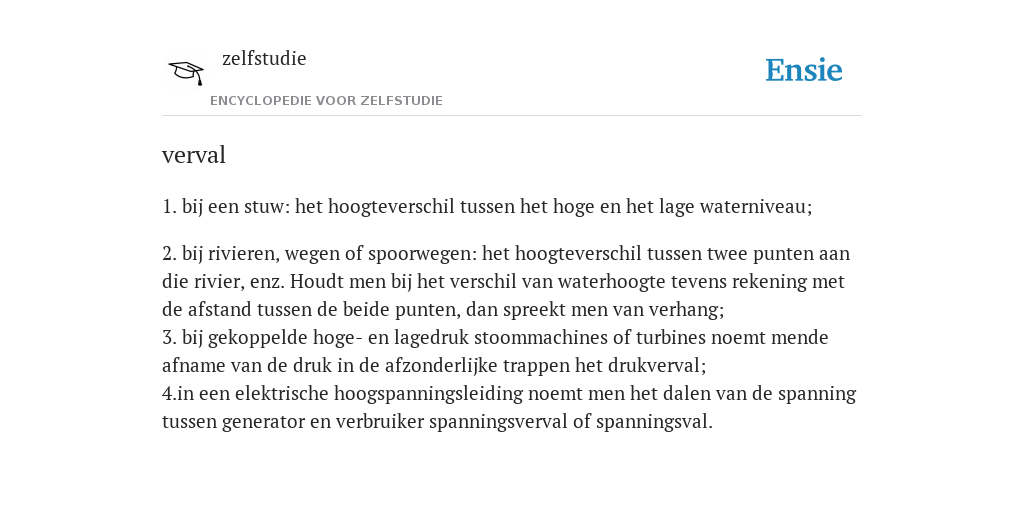 zelfstudie

ENCYCLOPEDIE VOOR ZELFSTUDIE

Ensie

verval

1. bij een stuw: het hoogteverschil tussen het hoge en het lage waterniveau;

2. bij rivieren, wegen of spoorwegen: het hoogteverschil tussen twee punten aan die rivier, enz. Houdt men bij het verschil van waterhoogte tevens rekening met de afstand tussen de beide punten, dan spreekt men van verhang;
3. bij gekoppelde hoge- en lagedruk stoommachines of turbines noemt mende afname van de druk in de afzonderlijke trappen het drukverval;
4.in een elektrische hoogspanningsleiding noemt men het dalen van de spanning tussen generator en verbruiker spanningsverval of spanningsval.